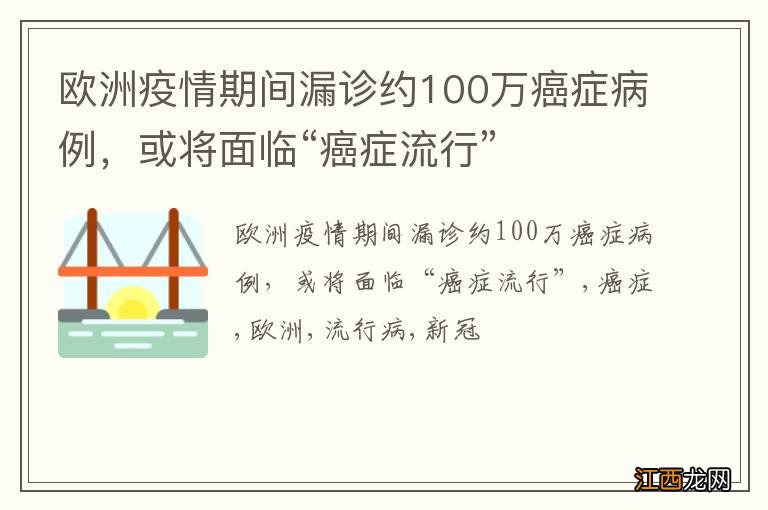 欧洲疫情期间漏诊约100万癌症病例，或将面临“癌症流行”

欧洲疫情期间漏诊约100万癌症病例，或将面临“癌症流行”，癌症，欧洲，流行病，新冠

江西龙网